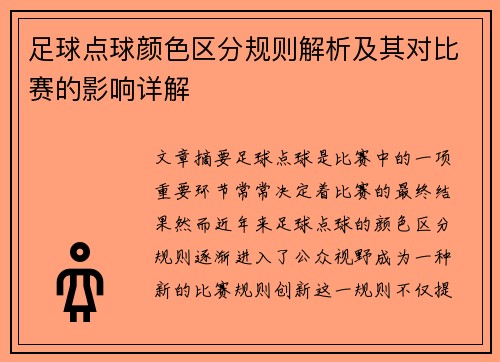 足球点球颜色区分规则解析及其对比赛的影响详解

文章摘要足球点球是比赛中的一项重要环节常常决定着比赛的最终结果然而近年来足球点球的颜色区分规则逐渐进入了公众视野成为一种新的比赛规则创新这一规则不仅提